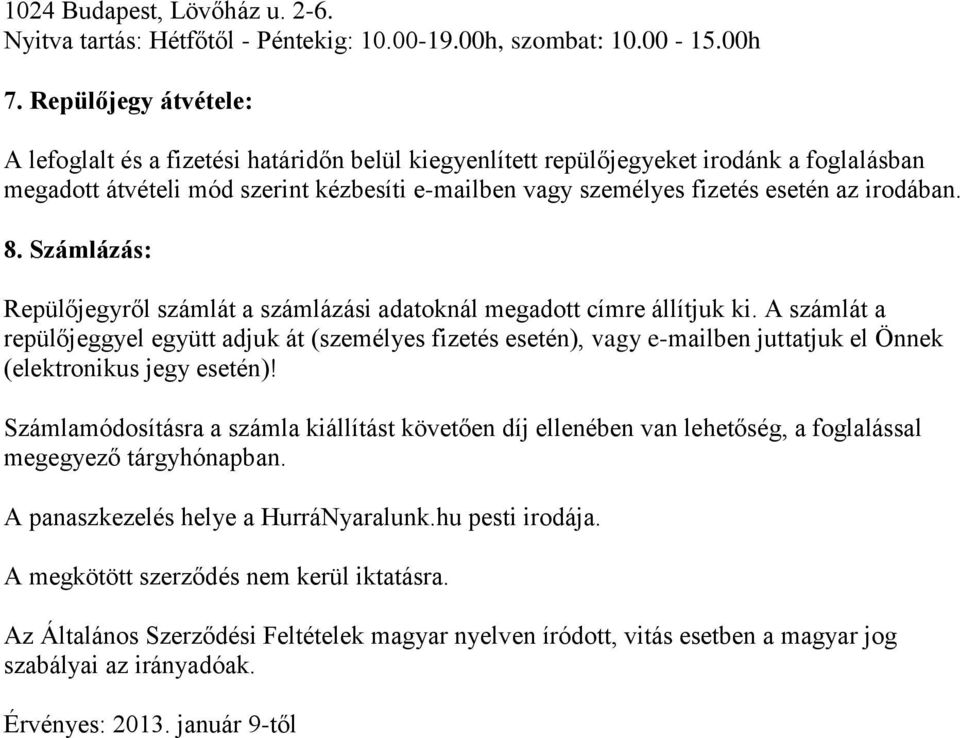 1024 Budapest, Lövőház u. 2-6.
Nyitva tartás: Hétfőtől - Péntekig: 10.00-19.00h, szombat: 10.00 - 15.00h

7. Repülőjegy átvétele:

A lefoglalt és a fizetési határidőn belül kiegyenlített repülőjegyeket irodánk a foglalásban megadott átvételi mód szerint kézbesíti e-mailben vagy személyes fizetés esetén az irodában.

8. Számlázás:

Repülőjegyről számlát a számlázási adatoknál megadott címre állítjuk ki. A számlát a repülőjeggyel együtt adjuk át (személyes fizetés esetén), vagy e-mailben juttatjuk el Önnek (elektronikus jegy esetén)!

Számlamódosításra a számla kiállítást követően díj ellenében van lehetőség, a foglalással megegyező tárgyhónapban.

A panaszkezelés helye a HurráNyaralunk.hu pesti irodája.

A megkötött szerződés nem kerül iktatásra.

Az Általános Szerződési Feltételek magyar nyelven íródott, vitás esetben a magyar jog szabályai az irányadóak.

Érvényes: 2013. január 9-től